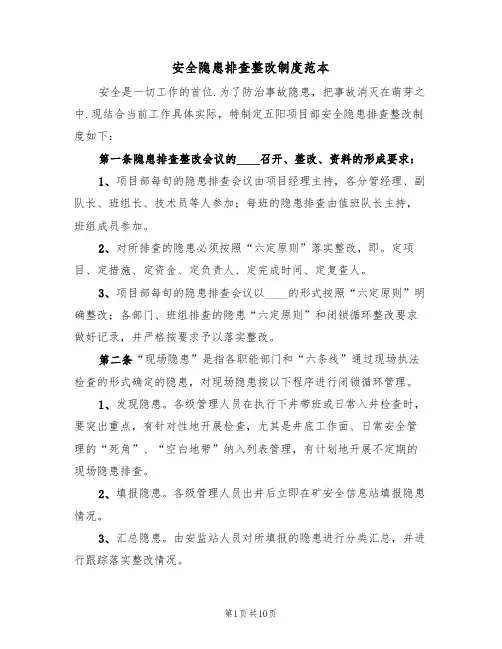 安全隐患排查整改制度范本

安全是一切工作的首位.为了防治事故隐患，把事故消灭在萌芽之中.现结合当前工作具体实际，特制定五阳项目部安全隐患排查整改制度如下：

第一条隐患排查整改会议的____召开、整改、资料的形成要求：

1、项目部每旬的隐患排查会议由项目经理主持，各分管经理、副队长、班组长、技术员等人参加；每班的隐患排查由值班队长主持，班组成员参加。

2、对所排查的隐患必须按照“六定原则”落实整改，即。定项目、定措施、定资金、定负责人、定完成时间、定复查人。

3、项目部每旬的隐患排查会议以____的形式按照“六定原则”明确整改：各部门、班组排查的隐患“六定原则”和闭锁循环整改要求做好记录，并严格按要求予以落实整改。

第二条“现场隐患”是指各职能部门和“六条线”通过现场执法检查的形式确定的隐患，对现场隐患按以下程序进行闭锁循环管理。

1、发现隐患。各级管理人员在执行下井带班或日常入井检查时，要突出重点，有针对性地开展检查，尤其是井底工作面、日常安全管理的“死角”、“空白地带”纳入列表管理，有计划地开展不定期的现场隐患排查。

2、填报隐患。各级管理人员出井后立即在矿安全信息站填报隐患情况。

3、汇总隐患。由安监站人员对所填报的隐患进行分类汇总，并进行跟踪落实整改情况。

第1页共10页